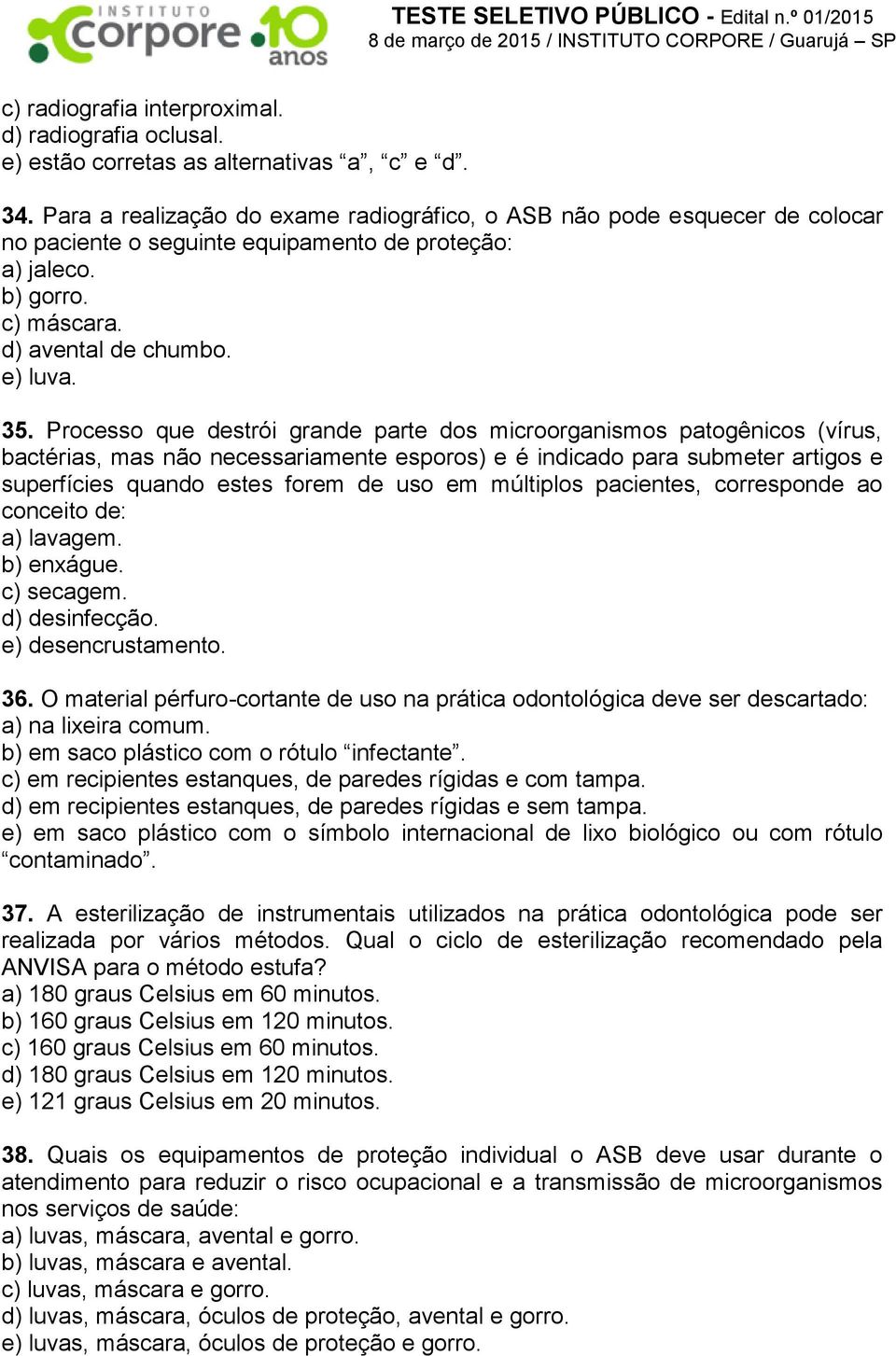 INSTITUTO corpore 10 anos

TESTE SELETIVO PÚBLICO - Edital n.º 01/2015
8 de março de 2015 / INSTITUTO CORPORE / Guarujá – SP

c) radiografia interproximal.
d) radiografia oclusal.
e) estão corretas as alternativas “a”, “c” e “d”.

34. Para a realização do exame radiográfico, o ASB não pode esquecer de colocar no paciente o seguinte equipamento de proteção:
a) jaleco.
b) gorro.
c) máscara.
d) avental de chumbo.
e) luva.

35. Processo que destrói grande parte dos microorganismos patogênicos (vírus, bactérias, mas não necessariamente esporos) e é indicado para submeter artigos e superfícies quando estes forem de uso em múltiplos pacientes, corresponde ao conceito de:
a) lavagem.
b) enxágue.
c) secagem.
d) desinfecção.
e) desencrustamento.

36. O material pérfuro-cortante de uso na prática odontológica deve ser descartado:
a) na lixeira comum.
b) em saco plástico com o rótulo “infectante”.
c) em recipientes estanques, de paredes rígidas e com tampa.
d) em recipientes estanques, de paredes rígidas e sem tampa.
e) em saco plástico com o símbolo internacional de lixo biológico ou com rótulo “contaminado”.

37. A esterilização de instrumentais utilizados na prática odontológica pode ser realizada por vários métodos. Qual o ciclo de esterilização recomendado pela ANVISA para o método estufa?
a) 180 graus Celsius em 60 minutos.
b) 160 graus Celsius em 120 minutos.
c) 160 graus Celsius em 60 minutos.
d) 180 graus Celsius em 120 minutos.
e) 121 graus Celsius em 20 minutos.

38. Quais os equipamentos de proteção individual o ASB deve usar durante o atendimento para reduzir o risco ocupacional e a transmissão de microorganismos nos serviços de saúde:
a) luvas, máscara, avental e gorro.
b) luvas, máscara e avental.
c) luvas, máscara e gorro.
d) luvas, máscara, óculos de proteção, avental e gorro.
e) luvas, máscara, óculos de proteção e gorro.